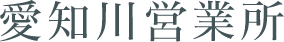 愛知川営業所